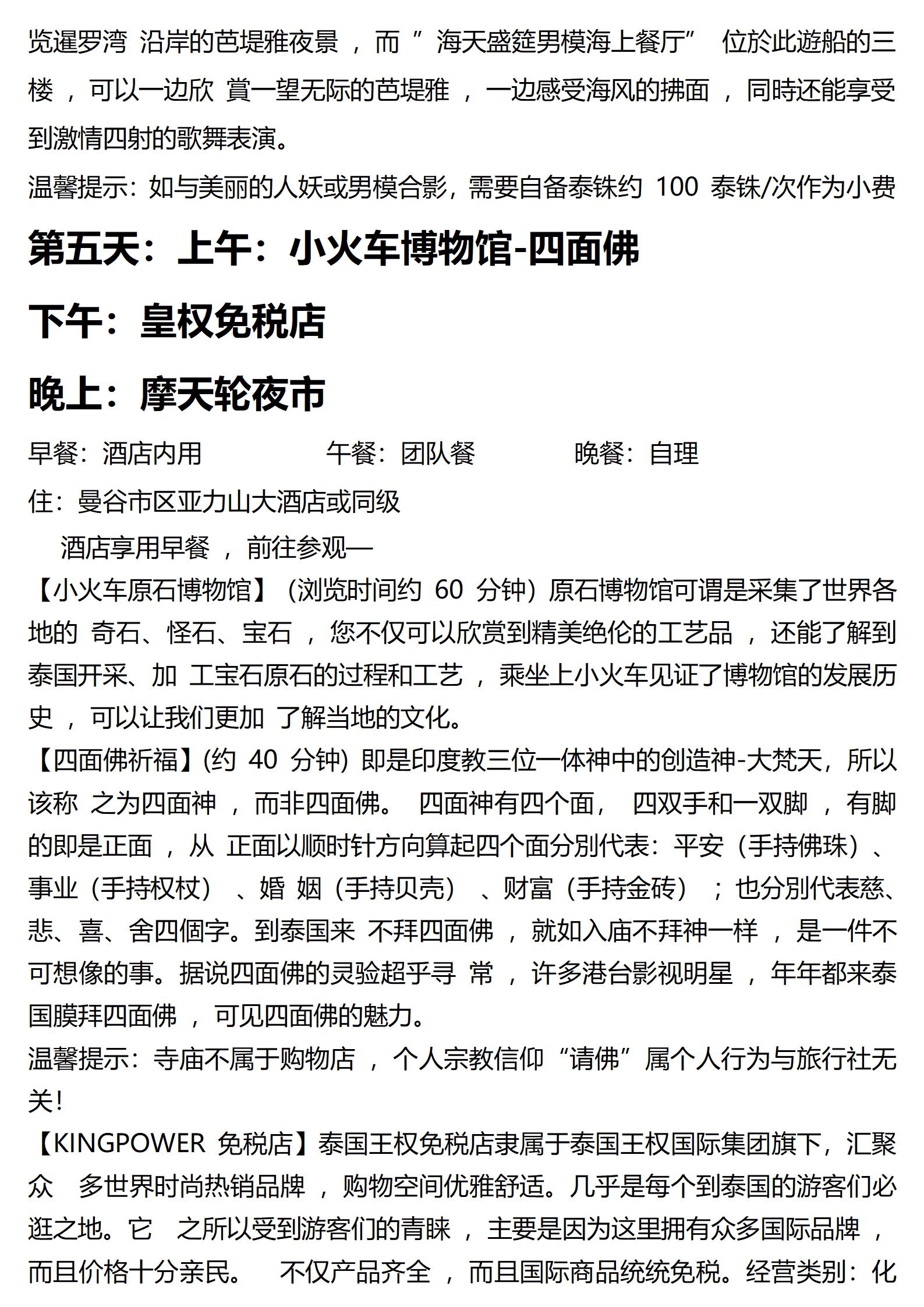 览暹罗湾 沿岸的芭堤雅夜景 ，而 ” 海天盛筵男模海上餐厅” 位於此遊船的三楼 ，可以一边欣 賞一望无际的芭堤雅 ，一边感受海风的拂面 ，同時还能享受到激情四射的歌舞表演。

温馨提示：如与美丽的人妖或男模合影，需要自备泰铢约 100 泰铢/次作为小费

第五天：上午：小火车博物馆-四面佛

下午：皇权免税店

晚上：摩天轮夜市

早餐：酒店内用　　午餐：团队餐　　晚餐：自理

住：曼谷市区亚力山大酒店或同级

酒店享用早餐 ，前往参观—

【小火车原石博物馆】（浏览时间约 60 分钟）原石博物馆可谓是采集了世界各地的 奇石、怪石、宝石 ，您不仅可以欣赏到精美绝伦的工艺品 ，还能了解到泰国开采、加 工宝石原石的过程和工艺 ，乘坐上小火车见证了博物馆的发展历史 ，可以让我们更加 了解当地的文化。

【四面佛祈福】(约 40 分钟) 即是印度教三位一体神中的创造神-大梵天，所以该称 之为四面神 ，而非四面佛。 四面神有四个面， 四双手和一双脚 ，有脚的即是正面 ，从 正面以顺时针方向算起四个面分别代表：平安（手持佛珠）、事业（手持权杖） 、婚 姻（手持贝壳） 、财富（手持金砖） ；也分别代表慈、悲、喜、舍四個字。到泰国来 不拜四面佛 ，就如入庙不拜神一样 ，是一件不可想像的事。据说四面佛的灵验超乎寻 常 ，许多港台影视明星 ，年年都来泰国膜拜四面佛 ，可见四面佛的魅力。

温馨提示：寺庙不属于购物店 ，个人宗教信仰“请佛”属个人行为与旅行社无关！

【KINGPOWER 免税店】泰国王权免税店隶属于泰国王权国际集团旗下，汇聚众 多世界时尚热销品牌 ，购物空间优雅舒适。几乎是每个到泰国的游客们必逛之地。它 之所以受到游客们的青睐 ，主要是因为这里拥有众多国际品牌 ，而且价格十分亲民。 不仅产品齐全 ，而且国际商品统统免税。经营类别：化